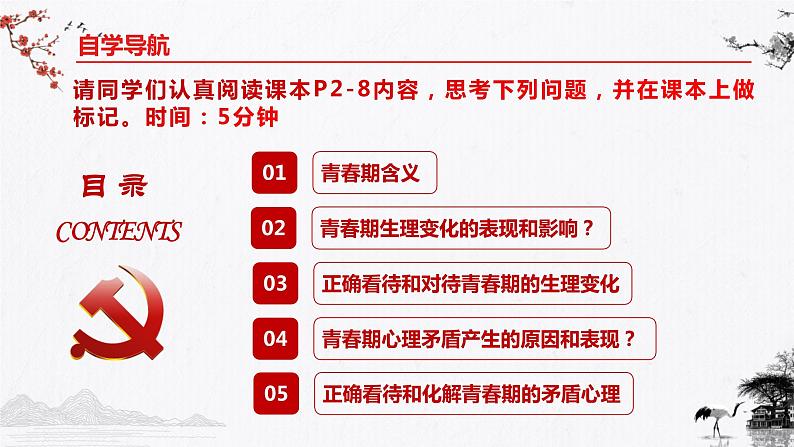 自学导航

请同学们认真阅读课本P2-8内容，思考下列问题，并在课本上做标记。时间：5分钟

目录

CONTENTS

01 青春期含义

02 青春期生理变化的表现和影响？

03 正确看待和对待青春期的生理变化

04 青春期心理矛盾产生的原因和表现？

05 正确看待和化解青春期的矛盾心理